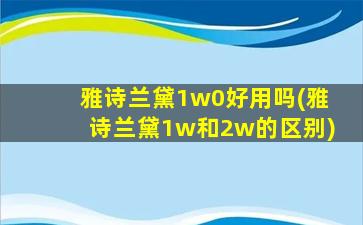 雅诗兰黛1w0好用吗(雅诗兰黛1w和2w的区别)